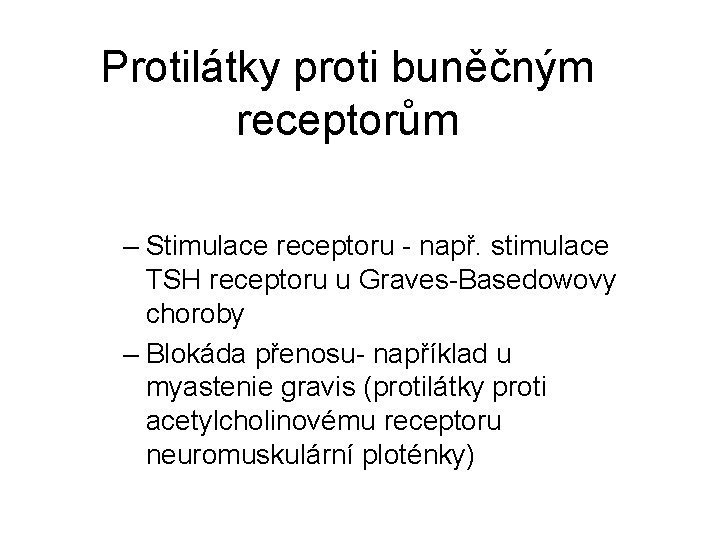 Protilátky proti buněčným receptorům

– Stimulace receptoru - např. stimulace TSH receptoru u Graves-Basedowovy choroby

– Blokáda přenosu- například u myastenie gravis (protilátky proti acetylcholinovému receptoru neuromuskulární ploténky)